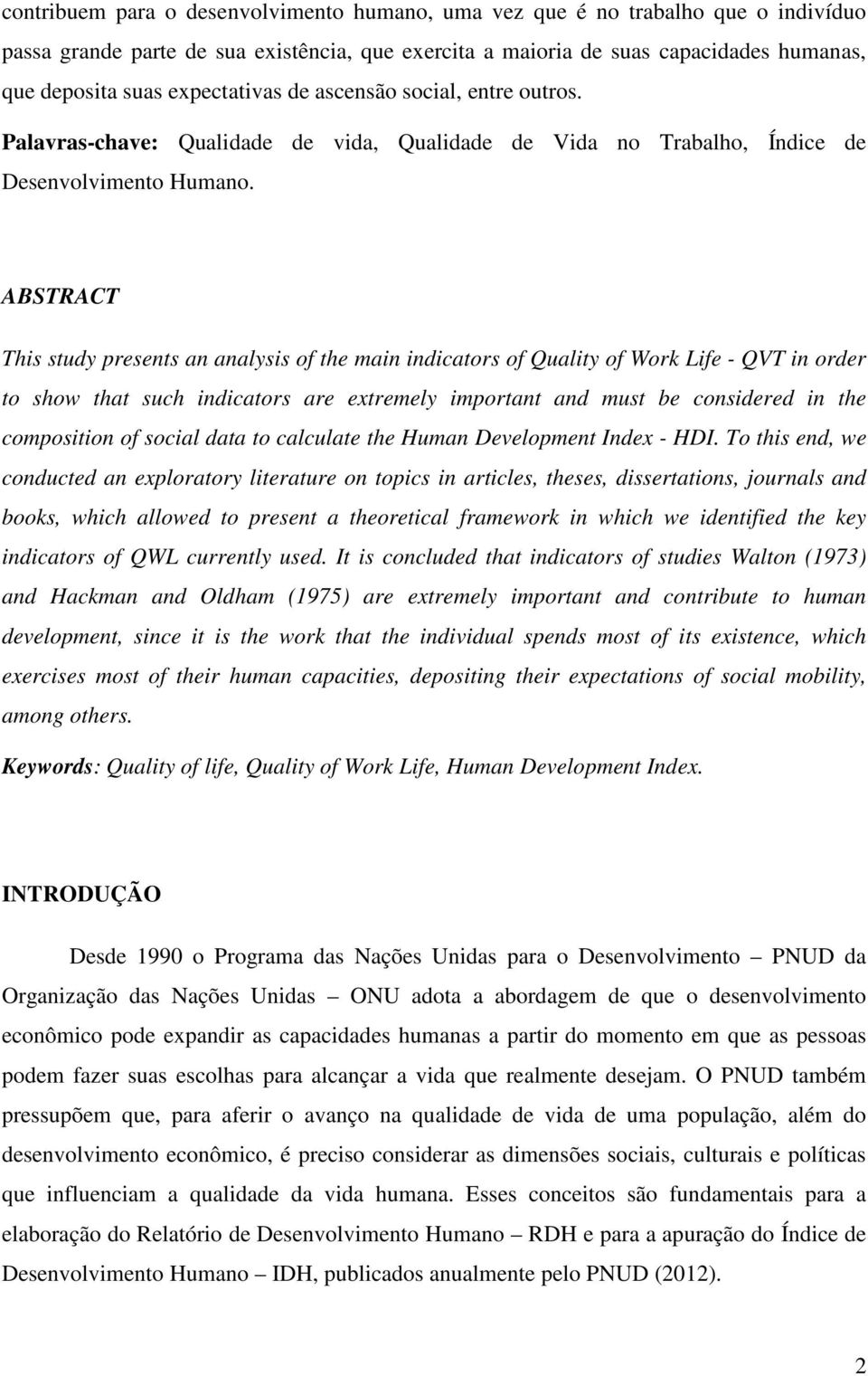 contribuem para o desenvolvimento humano, uma vez que é no trabalho que o indivíduo passa grande parte de sua existência, que exercita a maioria de suas capacidades humanas, que deposita suas expectativas de ascensão social, entre outros.

Palavras-chave: Qualidade de vida, Qualidade de Vida no Trabalho, Índice de Desenvolvimento Humano.

ABSTRACT

This study presents an analysis of the main indicators of Quality of Work Life - QVT in order to show that such indicators are extremely important and must be considered in the composition of social data to calculate the Human Development Index - HDI. To this end, we conducted an exploratory literature on topics in articles, theses, dissertations, journals and books, which allowed to present a theoretical framework in which we identified the key indicators of QWL currently used. It is concluded that indicators of studies Walton (1973) and Hackman and Oldham (1975) are extremely important and contribute to human development, since it is the work that the individual spends most of its existence, which exercises most of their human capacities, depositing their expectations of social mobility, among others.

Keywords: Quality of life, Quality of Work Life, Human Development Index.

INTRODUÇÃO

Desde 1990 o Programa das Nações Unidas para o Desenvolvimento – PNUD da Organização das Nações Unidas – ONU adota a abordagem de que o desenvolvimento econômico pode expandir as capacidades humanas a partir do momento em que as pessoas podem fazer suas escolhas para alcançar a vida que realmente desejam. O PNUD também pressupõem que, para aferir o avanço na qualidade de vida de uma população, além do desenvolvimento econômico, é preciso considerar as dimensões sociais, culturais e políticas que influenciam a qualidade da vida humana. Esses conceitos são fundamentais para a elaboração do Relatório de Desenvolvimento Humano – RDH e para a apuração do Índice de Desenvolvimento Humano – IDH, publicados anualmente pelo PNUD (2012).

2